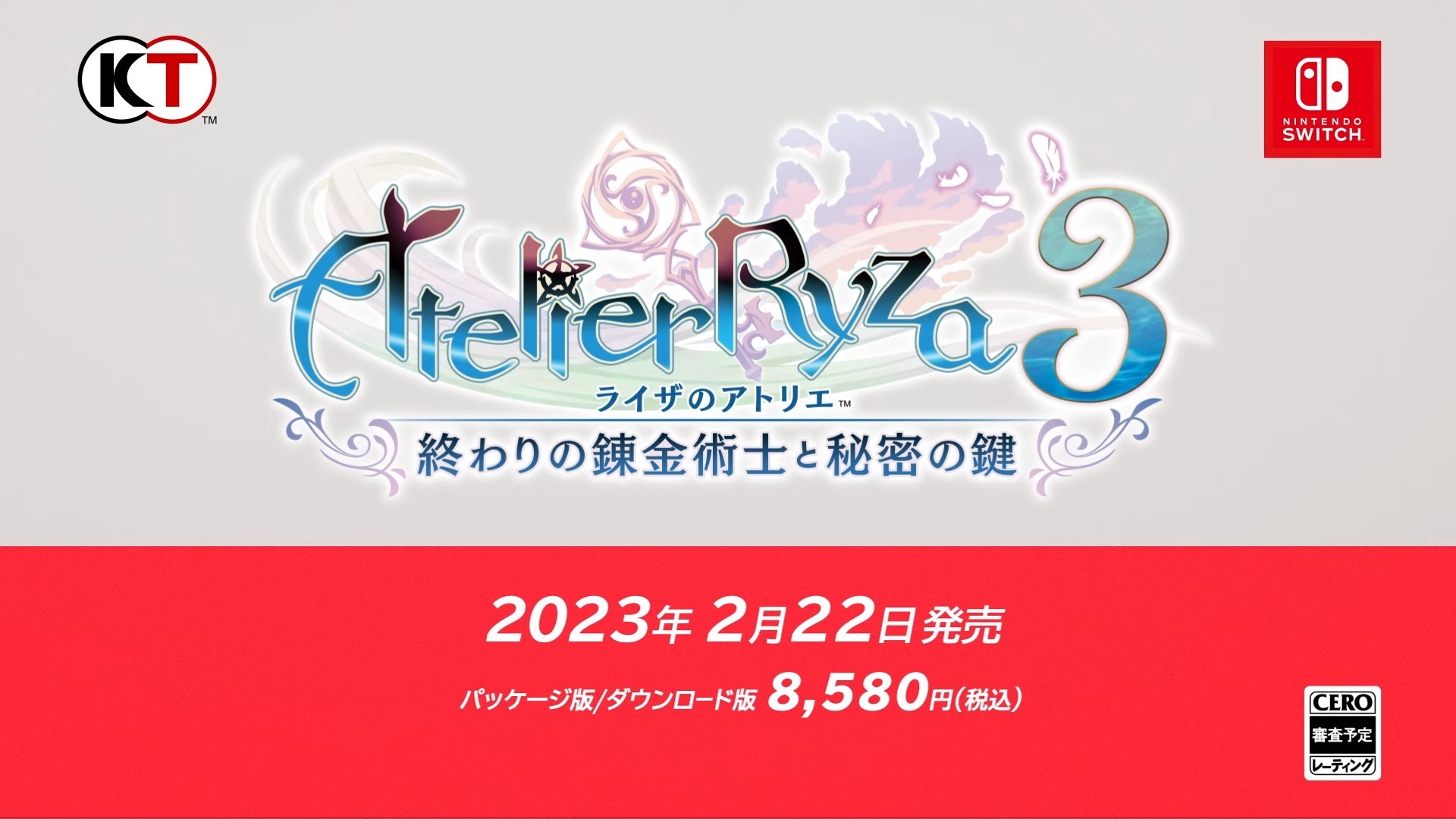 KT™

NINTENDO SWITCH

Atelier Ryza 3
ライザのアトリエ™
終わりの錬金術士と秘密の鍵

2023年 2月22日発売
パッケージ版/ダウンロード版 8,580円(税込)

CERO
審査予定
レーティング